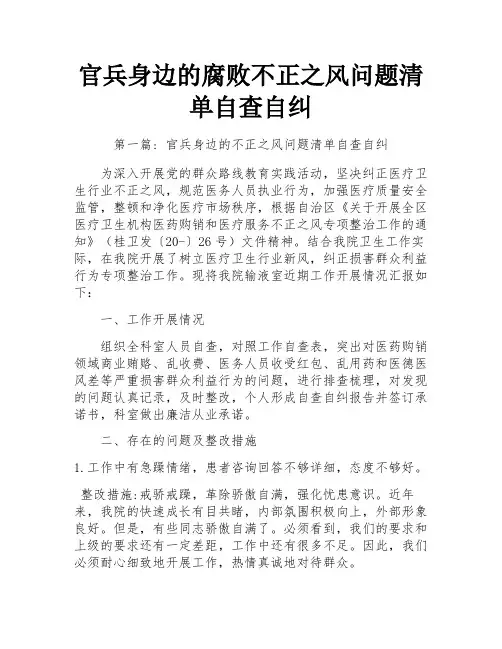 官兵身边的腐败不正之风问题清单自查自纠

第一篇：官兵身边的不正之风问题清单自查自纠

为深入开展党的群众路线教育实践活动，坚决纠正医疗卫生行业不正之风，规范医务人员执业行为，加强医疗质量安全监管，整顿和净化医疗市场秩序，根据自治区《关于开展全区医疗卫生机构医药购销和医疗服务不正之风专项整治工作的通知》（桂卫发〔20-〕26号）文件精神。结合我院卫生工作实际，在我院开展了树立医疗卫生行业新风，纠正损害群众利益行为专项整治工作。现将我院输液室近期工作开展情况汇报如下：

一、工作开展情况

组织全科室人员自查，对照工作自查表，突出对医药购销领域商业贿赂、乱收费、医务人员收受红包、乱用药和医德医风差等严重损害群众利益行为的问题，进行排查梳理，对发现的问题认真记录，及时整改，个人形成自查自纠报告并签订承诺书，科室做出廉洁从业承诺。

二、存在的问题及整改措施

1.工作中有急躁情绪，患者咨询回答不够详细，态度不够好。

整改措施：戒骄戒躁，革除骄傲自满，强化忧患意识。近年来，我院的快速成长有目共睹，内部氛围积极向上，外部形象良好。但是，有些同志骄傲自满了。必须看到，我们的要求和上级的要求还有一定差距，工作中还有很多不足。因此，我们必须耐心细致地开展工作，热情真诚地对待群众。